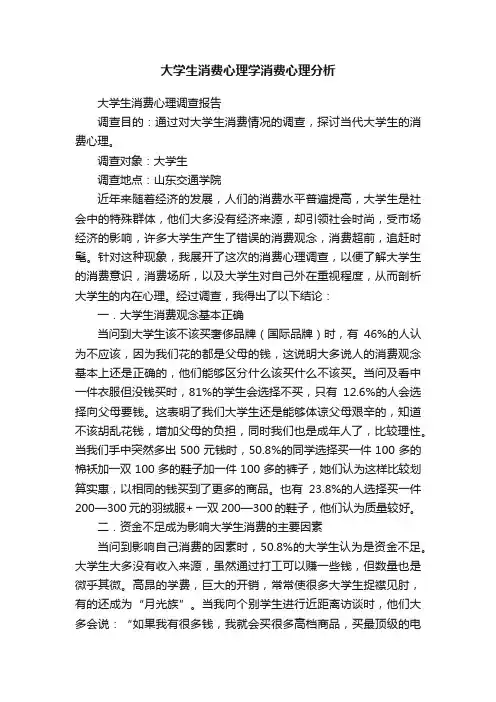 大学生消费心理学消费心理分析

大学生消费心理调查报告

调查目的：通过对大学生消费情况的调查，探讨当代大学生的消费心理。

调查对象：大学生

调查地点：山东交通学院

近年来随着经济的发展，人们的消费水平普遍提高，大学生是社会中的特殊群体，他们大多没有经济来源，却引领社会时尚，受市场经济的影响，许多大学生产生了错误的消费观念，消费超前，追赶时髦。针对这种现象，我展开了这次的消费心理调查，以便了解大学生的消费意识，消费场所，以及大学生对自己外在重视程度，从而剖析大学生的内在心理。经过调查，我得出了以下结论：

一．大学生消费观念基本正确

当问到大学生该不该买奢侈品牌（国际品牌）时，有 46%的人认为不应该，因为我们花的都是父母的钱，这说明大多说人的消费观念基本上还是正确的，他们能够区分什么该买什么不该买。当问及看中一件衣服但没钱买时，81%的学生会选择不买，只有 12.6%的人会选择向父母要钱。这表明了我们大学生还是能够体谅父母艰辛的，知道不该胡乱花钱，增加父母的负担，同时我们也是成年人了，比较理性。当我们手中突然多出 500 元钱时，50.8%的同学选择买一件 100 多的棉袄加一双 100 多的鞋子加一件 100 多的裤子，她们认为这样比较划算实惠，以相同的钱买到了更多的商品。也有 23.8%的人选择买一件 200—300 元的羽绒服+ 一双 200—300 的鞋子，他们认为质量较好。

二．资金不足成为影响大学生消费的主要因素

当问到影响自己消费的因素时，50.8%的大学生认为是资金不足。大学生大多没有收入来源，虽然通过打工可以赚一些钱，但数量也是微乎其微。高昂的学费，巨大的开销，常常使很多大学生捉襟见肘，有的还成为“月光族”。当我向个别学生进行近距离访谈时，他们大多会说：“如果我有很多钱，我就会买很多高档商品，买最顶级的电